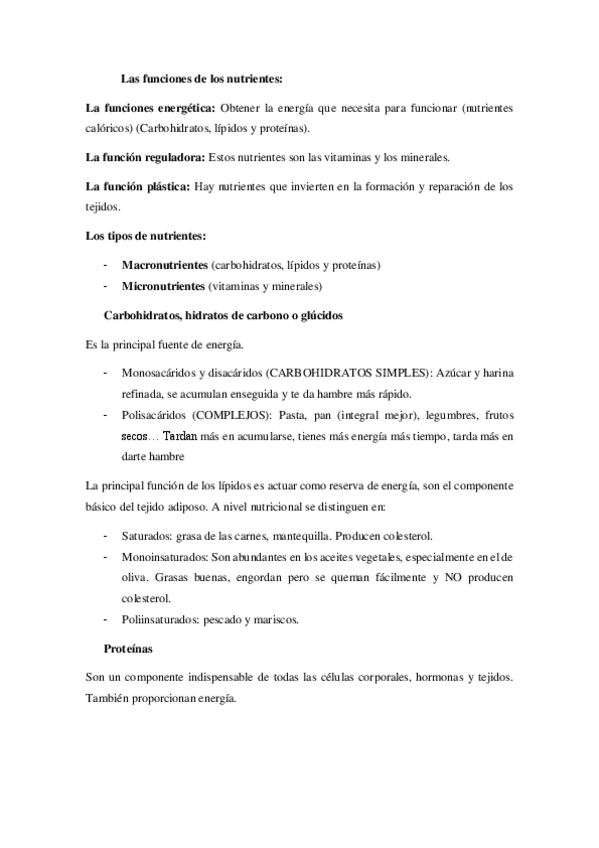 Las funciones de los nutrientes:

La funciones energética: Obtener la energía que necesita para funcionar (nutrientes calóricos) (Carbohidratos, lípidos y proteínas).

La función reguladora: Estos nutrientes son las vitaminas y los minerales.

La función plástica: Hay nutrientes que invierten en la formación y reparación de los tejidos.

Los tipos de nutrientes:

- Macronutrientes (carbohidratos, lípidos y proteínas)
- Micronutrientes (vitaminas y minerales)

Carbohidratos, hidratos de carbono o glúcidos

Es la principal fuente de energía.

- Monosacáridos y disacáridos (CARBOHIDRATOS SIMPLES): Azúcar y harina refinada, se acumulan enseguida y te da hambre más rápido.
- Polisacáridos (COMPLEJOS): Pasta, pan (integral mejor), legumbres, frutos secos… Tardan más en acumularse, tienes más energía más tiempo, tarda más en darte hambre

La principal función de los lípidos es actuar como reserva de energía, son el componente básico del tejido adiposo. A nivel nutricional se distinguen en:

- Saturados: grasa de las carnes, mantequilla. Producen colesterol.
- Monoinsaturados: Son abundantes en los aceites vegetales, especialmente en el de oliva. Grasas buenas, engordan pero se queman fácilmente y NO producen colesterol.
- Poliinsaturados: pescado y mariscos.

Proteínas

Son un componente indispensable de todas las células corporales, hormonas y tejidos. También proporcionan energía.